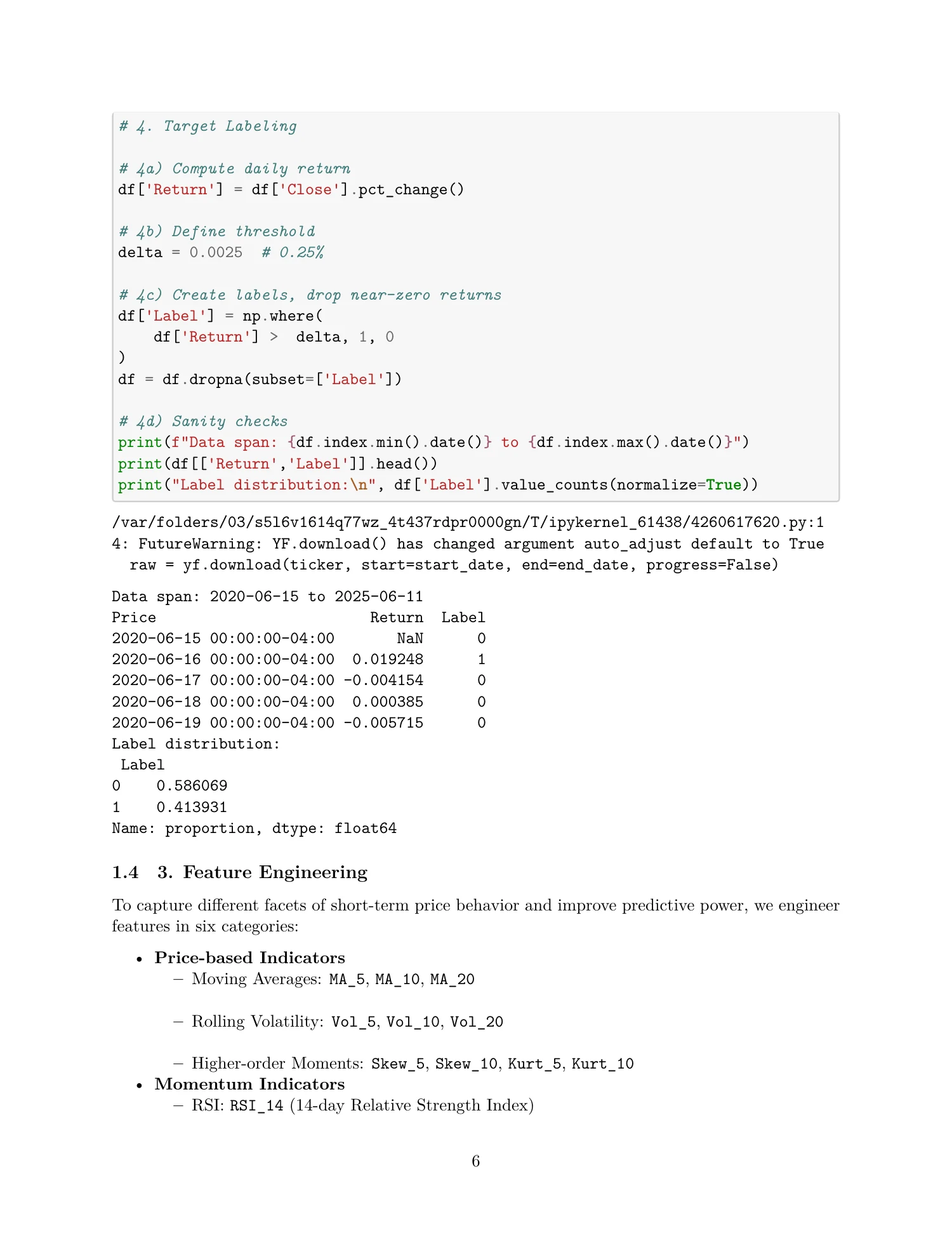 # 4. Target Labeling

# 4a) Compute daily return
df['Return'] = df['Close'].pct_change()

# 4b) Define threshold
delta = 0.0025  # 0.25%

# 4c) Create labels, drop near-zero returns
df['Label'] = np.where(
    df['Return'] >  delta, 1, 0
)
df = df.dropna(subset=['Label'])

# 4d) Sanity checks
print(f"Data span: {df.index.min().date()} to {df.index.max().date()}")
print(df[['Return','Label']].head())
print("Label distribution:\n", df['Label'].value_counts(normalize=True))

/var/folders/03/s5l6v1614q77wz_4t437rdpr0000gn/T/ipykernel_61438/4260617620.py:1
4: FutureWarning: YF.download() has changed argument auto_adjust default to True
  raw = yf.download(ticker, start=start_date, end=end_date, progress=False)

Data span: 2020-06-15 to 2025-06-11
Price                        Return  Label
2020-06-15 00:00:00-04:00       NaN      0
2020-06-16 00:00:00-04:00  0.019248      1
2020-06-17 00:00:00-04:00 -0.004154      0
2020-06-18 00:00:00-04:00  0.000385      0
2020-06-19 00:00:00-04:00 -0.005715      0
Label distribution:
 Label
0    0.586069
1    0.413931
Name: proportion, dtype: float64

1.4 3. Feature Engineering

To capture different facets of short-term price behavior and improve predictive power, we engineer features in six categories:

• Price-based Indicators
- Moving Averages: MA_5, MA_10, MA_20

- Rolling Volatility: Vol_5, Vol_10, Vol_20

- Higher-order Moments: Skew_5, Skew_10, Kurt_5, Kurt_10
• Momentum Indicators
- RSI: RSI_14 (14-day Relative Strength Index)

6